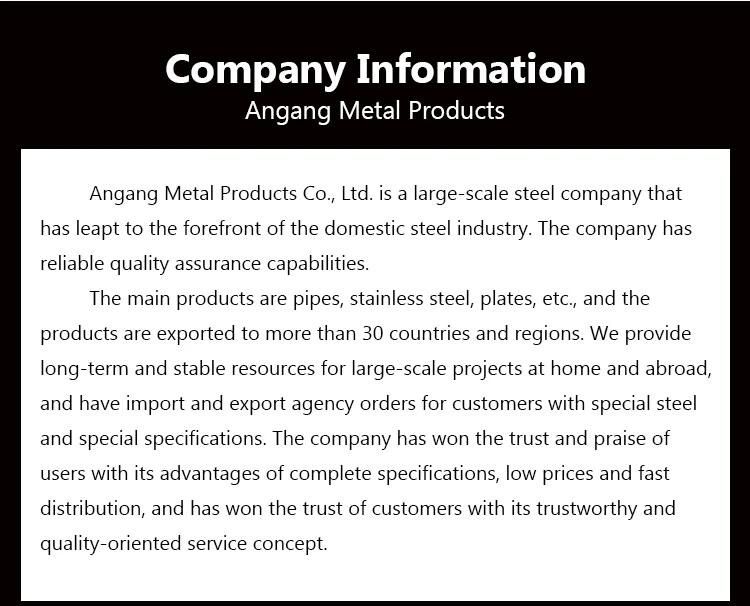 Company Information
Angang Metal Products

Angang Metal Products Co., Ltd. is a large-scale steel company that has leapt to the forefront of the domestic steel industry. The company has reliable quality assurance capabilities.

The main products are pipes, stainless steel, plates, etc., and the products are exported to more than 30 countries and regions. We provide long-term and stable resources for large-scale projects at home and abroad, and have import and export agency orders for customers with special steel and special specifications. The company has won the trust and praise of users with its advantages of complete specifications, low prices and fast distribution, and has won the trust of customers with its trustworthy and quality-oriented service concept.